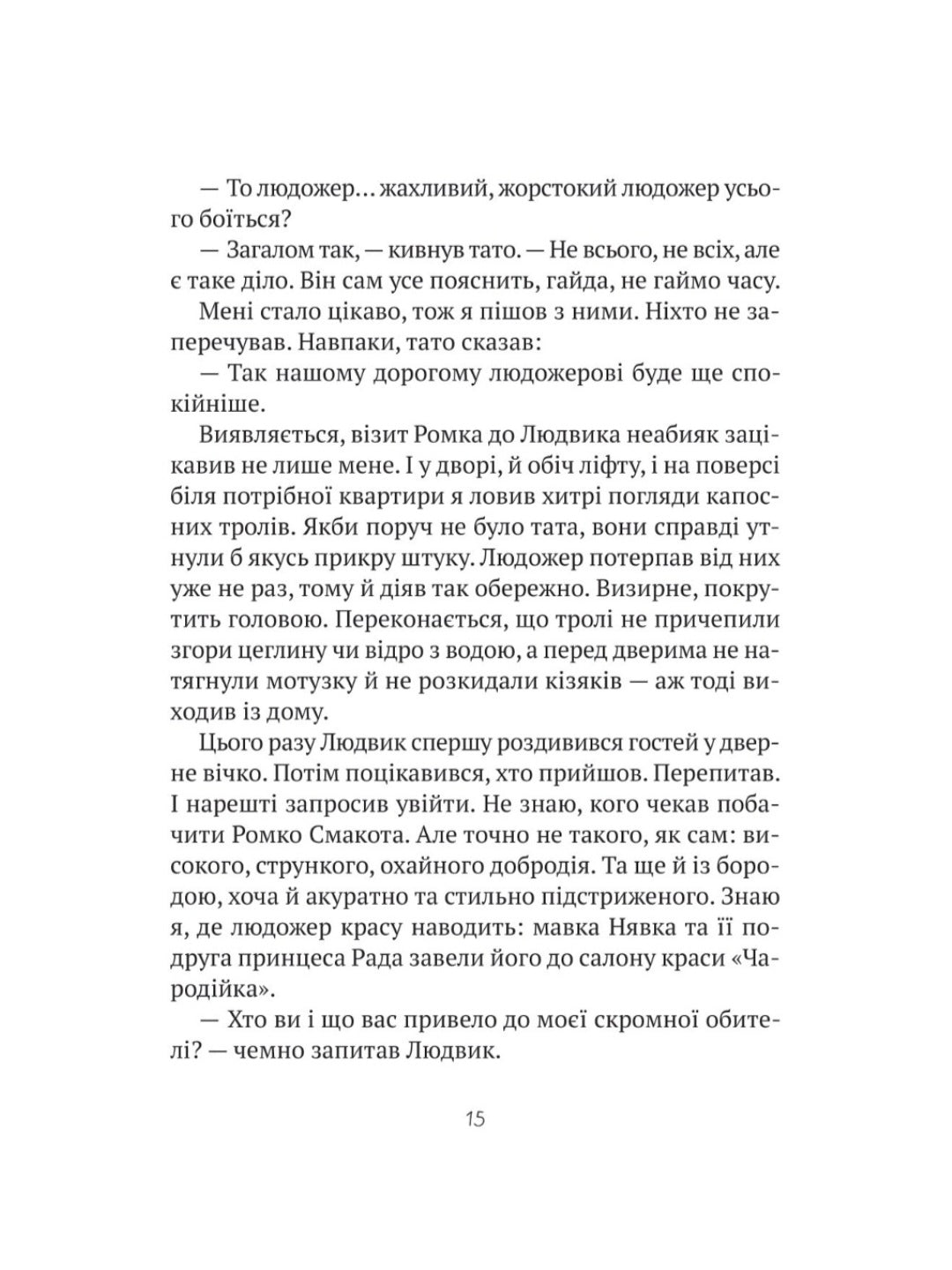 — То людожер… жахливий, жорстокий людожер усього боїться?

— Загалом так, — кивнув тато. — Не всього, не всіх, але є таке діло. Він сам усе пояснить, гайда, не гаймо часу.

Мені стало цікаво, тож я пішов з ними. Ніхто не заперечував. Навпаки, тато сказав:

— Так нашому дорогому людожерові буде ще спокійніше.

Виявляється, візит Ромка до Людвика неабияк зацікавив не лише мене. І у дворі, й обіч ліфту, і на поверсі біля потрібної квартири я ловив хитрі погляди капосних тролів. Якби поруч не було тата, вони справді утнули б якусь прикру штуку. Людожер потерпав від них уже не раз, тому й діяв так обережно. Визирне, покрутить головою. Переконається, що тролі не причепили згори цеглину чи відро з водою, а перед дверима не натягнули мотузку й не розкидали кізяків — аж тоді виходив із дому.

Цього разу Людвик спершу роздивився гостей у дверне вічко. Потім поцікавився, хто прийшов. Перепитав. І нарешті запросив увійти. Не знаю, кого чекав побачити Ромко Смакота. Але точно не такого, як сам: високого, стрункого, охайного добродія. Та ще й із бородою, хоча й акуратно та стильно підстриженого. Знаю я, де людожер красу наводить: мавка Нявка та її подруга принцеса Рада завели його до салону краси «Чародійка».

— Хто ви і що вас привело до моєї скромної обителі? — чемно запитав Людвик.

15